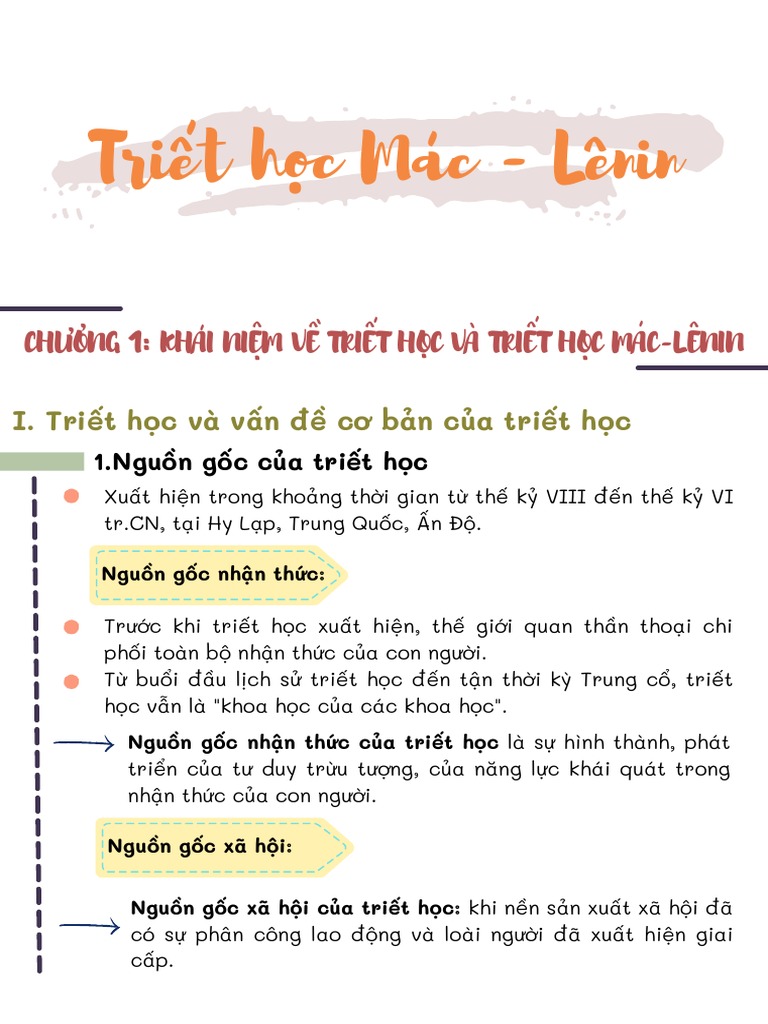 Triết học Mác - Lênin

CHƯƠNG 1: KHÁI NIỆM VỀ TRIẾT HỌC VÀ TRIẾT HỌC MÁC-LÊNIN

I. Triết học và vấn đề cơ bản của triết học

1.Nguồn gốc của triết học

Xuất hiện trong khoảng thời gian từ thế kỷ VIII đến thế kỷ VI tr.CN, tại Hy Lạp, Trung Quốc, Ấn Độ.

Nguồn gốc nhận thức:

Trước khi triết học xuất hiện, thế giới quan thần thoại chi phối toàn bộ nhận thức của con người.

Từ buổi đầu lịch sử triết học đến tận thời kỳ Trung cổ, triết học vẫn là "khoa học của các khoa học".

Nguồn gốc nhận thức của triết học là sự hình thành, phát triển của tư duy trừu tượng, của năng lực khái quát trong nhận thức của con người.

Nguồn gốc xã hội:

Nguồn gốc xã hội của triết học: khi nền sản xuất xã hội đã có sự phân công lao động và loài người đã xuất hiện giai cấp.